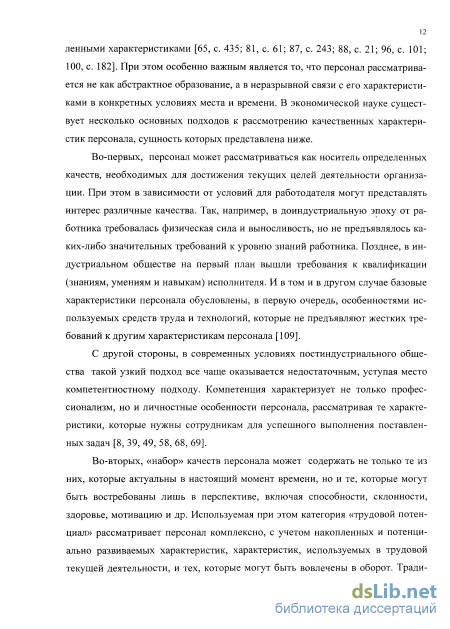 12

ленными характеристиками [65, с. 435; 81, с. 61; 87, с. 243; 88, с. 21; 96, с. 101; 100, с. 182]. При этом особенно важным является то, что персонал рассматривается не как абстрактное образование, а в неразрывной связи с его характеристиками в конкретных условиях места и времени. В экономической науке существует несколько основных подходов к рассмотрению качественных характеристик персонала, сущность которых представлена ниже.

Во-первых, персонал может рассматриваться как носитель определенных качеств, необходимых для достижения текущих целей деятельности организации. При этом в зависимости от условий для работодателя могут представлять интерес различные качества. Так, например, в доиндустриальную эпоху от работника требовалась физическая сила и выносливость, но не предъявлялось каких-либо значительных требований к уровню знаний работника. Позднее, в индустриальном обществе на первый план вышли требования к квалификации (знаниям, умениям и навыкам) исполнителя. И в том и в другом случае базовые характеристики персонала обусловлены, в первую очередь, особенностями используемых средств труда и технологий, которые не предъявляют жестких требований к другим характеристикам персонала [109].

С другой стороны, в современных условиях постиндустриального общества такой узкий подход все чаще оказывается недостаточным, уступая место компетентностному подходу. Компетенция характеризует не только профессионализм, но и личностные особенности персонала, рассматривая те характеристики, которые нужны сотрудникам для успешного выполнения поставленных задач [8, 39, 49, 58, 68, 69].

Во-вторых, «набор» качеств персонала может содержать не только те из них, которые актуальны в настоящий момент времени, но и те, которые могут быть востребованы лишь в перспективе, включая способности, склонности, здоровье, мотивацию и др. Используемая при этом категория «трудовой потенциал» рассматривает персонал комплексно, с учетом накопленных и потенциально развиваемых характеристик, характеристик, используемых в трудовой текущей деятельности, и тех, которые могут быть вовлечены в оборот. Тради-

dsLib.net
библиотека диссертаций